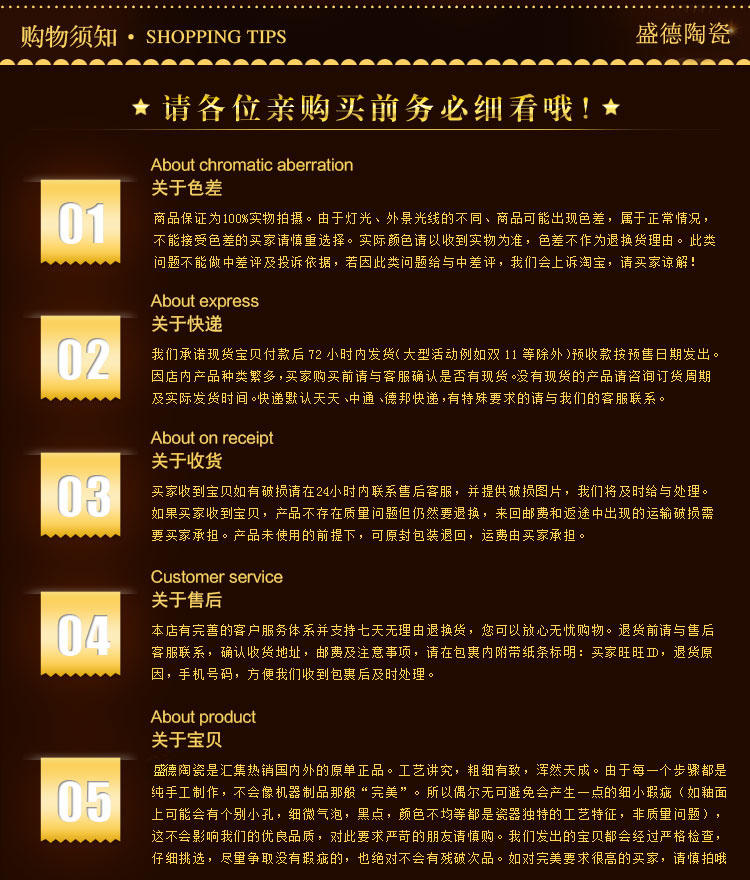 购物须知 • SHOPPING TIPS

盛德陶瓷

★ 请各位亲购买前务必细看哦！★

01

About chromatic aberration
关于色差

商品保证为100%实物拍摄。由于灯光、外景光线的不同、商品可能出现色差，属于正常情况，不能接受色差的买家请慎重选择。实际颜色请以收到实物为准，色差不作为退换货理由。此类问题不能做中差评及投诉依据，若因此类问题给与中差评，我们会上诉淘宝，请买家谅解！

02

About express
关于快递

我们承诺现货宝贝付款后72小时内发货(大型活动例如双11等除外)预收款按预售日期发出。因店内产品种类繁多,买家购买前请与客服确认是否有现货。没有现货的产品请咨询订货周期及实际发货时间。快递默认天天、中通、德邦快递,有特殊要求的请与我们的客服联系。

03

About on receipt
关于收货

买家收到宝贝如有破损请在24小时内联系售后客服，并提供破损图片，我们将及时给与处理。如果买家收到宝贝，产品不存在质量问题但仍然要退换，来回邮费和返途中出现的运输破损需要买家承担。产品未使用的前提下，可原封包装退回，运费由买家承担。

04

Customer service
关于售后

本店有完善的客户服务体系并支持七天无理由退换货，您可以放心无忧购物。退货前请与售后客服联系，确认收货地址，邮费及注意事项，请在包裹内附带纸条标明：买家旺旺ID，退货原因，手机号码，方便我们收到包裹后及时处理。

05

About product
关于宝贝

盛德陶瓷是汇集热销国内外的原单正品。工艺讲究，粗细有致，浑然天成。由于每一个步骤都是纯手工制作，不会像机器制品那般“完美”。所以偶尔无可避免会产生一点的细小瑕疵（如釉面上可能会有个别小孔，细微气泡，黑点，颜色不均等都是瓷器独特的工艺特征，非质量问题），这不会影响我们的优良品质，对此要求严苛的朋友请慎购。我们发出的宝贝都会经过严格检查，仔细挑选，尽量争取没有瑕疵的，也绝对不会有残破次品。如对完美要求很高的买家，请慎拍哦